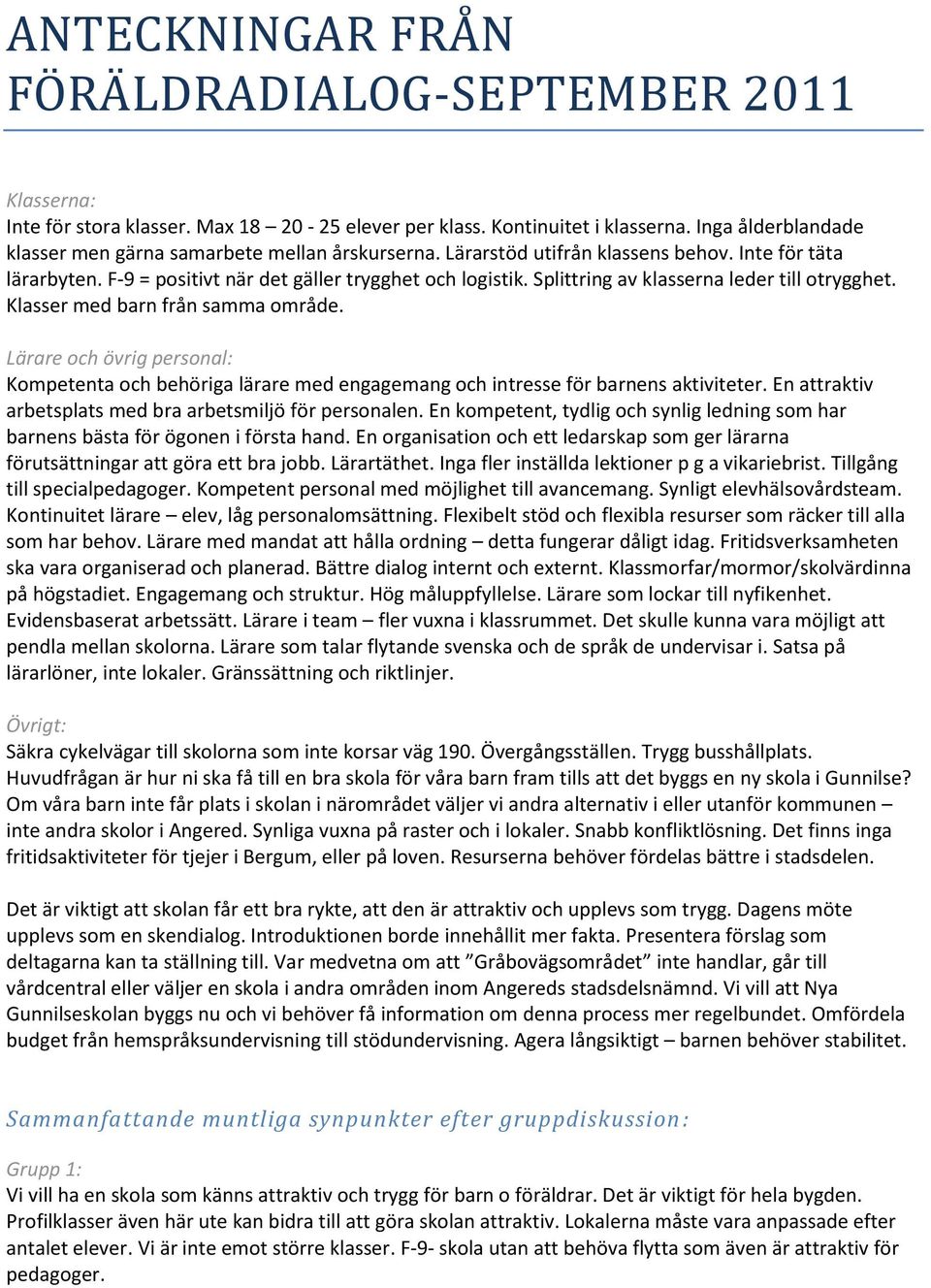 ANTECKNINGAR FRÅN FÖRÄLDRADIALOG-SEPTEMBER 2011

Klasserna:
Inte för stora klasser. Max 18 – 20 - 25 elever per klass. Kontinuitet i klasserna. Inga ålderblandade klasser men gärna samarbete mellan årskurserna. Lärarstöd utifrån klassens behov. Inte för täta lärarbyten. F-9 = positivt när det gäller trygghet och logistik. Splittring av klasserna leder till otrygghet. Klasser med barn från samma område.

Lärare och övrig personal:
Kompetenta och behöriga lärare med engagemang och intresse för barnens aktiviteter. En attraktiv arbetsplats med bra arbetsmiljö för personalen. En kompetent, tydlig och synlig ledning som har barnens bästa för ögonen i första hand. En organisation och ett ledarskap som ger lärarna förutsättningar att göra ett bra jobb. Lärartäthet. Inga fler inställda lektioner p g a vikariebrist. Tillgång till specialpedagoger. Kompetent personal med möjlighet till avancemang. Synligt elevhälsovårdsteam. Kontinuitet lärare – elev, låg personalomsättning. Flexibelt stöd och flexibla resurser som räcker till alla som har behov. Lärare med mandat att hålla ordning – detta fungerar dåligt idag. Fritidsverksamheten ska vara organiserad och planerad. Bättre dialog internt och externt. Klassmorfar/mormor/skolvärdinna på högstadiet. Engagemang och struktur. Hög måluppfyllelse. Lärare som lockar till nyfikenhet. Evidensbaserat arbetssätt. Lärare i team – fler vuxna i klassrummet. Det skulle kunna vara möjligt att pendla mellan skolorna. Lärare som talar flytande svenska och de språk de undervisar i. Satsa på lärarlöner, inte lokaler. Gränssättning och riktlinjer.

Övrigt:
Säkra cykelvägar till skolorna som inte korsar väg 190. Övergångsställen. Trygg busshållplats. Huvudfrågan är hur ni ska få till en bra skola för våra barn fram tills att det byggs en ny skola i Gunnilse? Om våra barn inte får plats i skolan i närområdet väljer vi andra alternativ i eller utanför kommunen – inte andra skolor i Angered. Synliga vuxna på raster och i lokaler. Snabb konfliktlösning. Det finns inga fritidsaktiviteter för tjejer i Bergum, eller på loven. Resurserna behöver fördelas bättre i stadsdelen.

Det är viktigt att skolan får ett bra rykte, att den är attraktiv och upplevs som trygg. Dagens möte upplevs som en skendialog. Introduktionen borde innehållit mer fakta. Presentera förslag som deltagarna kan ta ställning till. Var medvetna om att ”Gråbovägsområdet” inte handlar, går till vårdcentral eller väljer en skola i andra områden inom Angereds stadsdelsnämnd. Vi vill att Nya Gunnilseskolan byggs nu och vi behöver få information om denna process mer regelbundet. Omfördela budget från hemspråksundervisning till stödundervisning. Agera långsiktigt – barnen behöver stabilitet.

Sammanfattande muntliga synpunkter efter gruppdiskussion:

Grupp 1:
Vi vill ha en skola som känns attraktiv och trygg för barn o föräldrar. Det är viktigt för hela bygden. Profilklasser även här ute kan bidra till att göra skolan attraktiv. Lokalerna måste vara anpassade efter antalet elever. Vi är inte emot större klasser. F-9- skola utan att behöva flytta som även är attraktiv för pedagoger.